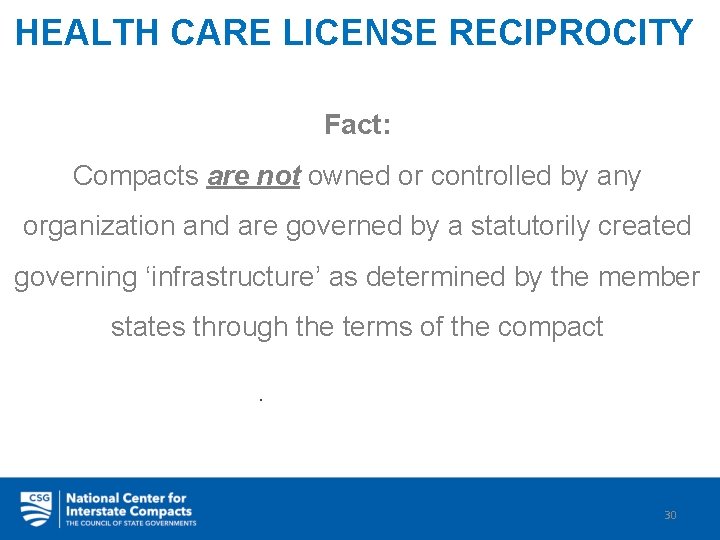 HEALTH CARE LICENSE RECIPROCITY

Fact:

Compacts are not owned or controlled by any organization and are governed by a statutorily created governing ‘infrastructure’ as determined by the member states through the terms of the compact

.

CSG National Center for Interstate Compacts THE COUNCIL OF STATE GOVERNMENTS

30